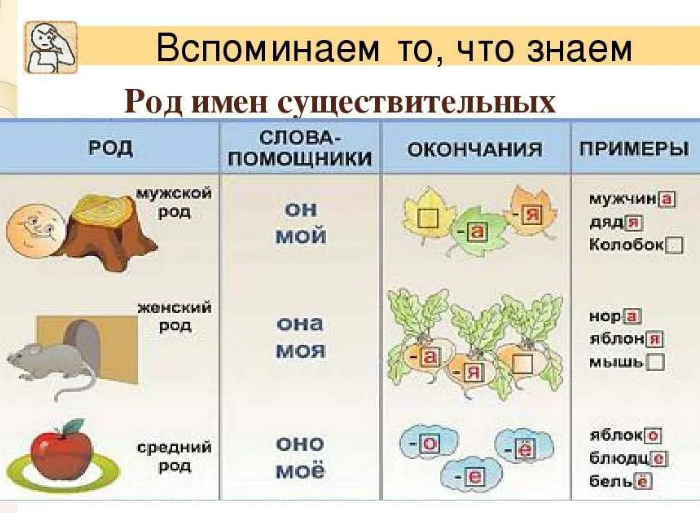 Вспоминаем то, что знаем

Род имен существительных

| РОД | СЛОВА-ПОМОЩНИКИ | ОКОНЧАНИЯ | ПРИМЕРЫ |
|---|---|---|---|
| мужской род | он мой | -а -я | мужчина дядя Колобок |
| женский род | она моя | -а -я | нора яблоня мышь |
| средний род | оно моё | -о -ё -е | яблоко блюдце бельё |